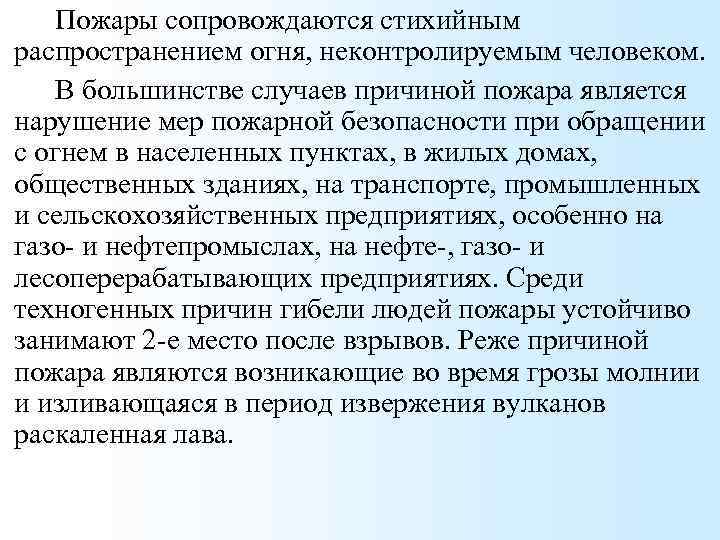 Пожары сопровождаются стихийным распространением огня, неконтролируемым человеком.

В большинстве случаев причиной пожара является нарушение мер пожарной безопасности при обращении с огнем в населенных пунктах, в жилых домах, общественных зданиях, на транспорте, промышленных и сельскохозяйственных предприятиях, особенно на газо- и нефтепромыслах, на нефте-, газо- и лесоперерабатывающих предприятиях. Среди техногенных причин гибели людей пожары устойчиво занимают 2-е место после взрывов. Реже причиной пожара являются возникающие во время грозы молнии и изливающаяся в период извержения вулканов раскаленная лава.